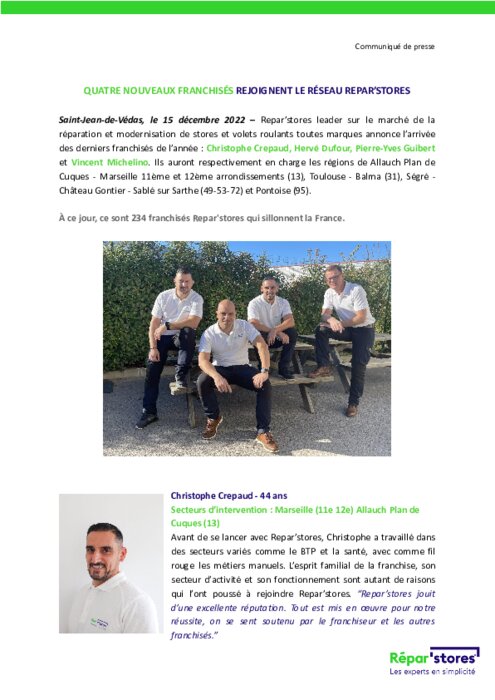 Communiqué de presse

QUATRE NOUVEAUX FRANCHISÉS REJOIGNENT LE RÉSEAU REPAR'STORES

Saint-Jean-de-Védas, le 15 décembre 2022 – Repar'stores leader sur le marché de la réparation et modernisation de stores et volets roulants toutes marques annonce l'arrivée des derniers franchisés de l'année : Christophe Crepaud, Hervé Dufour, Pierre-Yves Guibert et Vincent Michelino. Ils auront respectivement en charge les régions de Allauch Plan de Cuques - Marseille 11ème et 12ème arrondissements (13), Toulouse - Balma (31), Ségré - Château Gontier - Sablé sur Sarthe (49-53-72) et Pontoise (95).

À ce jour, ce sont 234 franchisés Repar'stores qui sillonnent la France.

Christophe Crepaud - 44 ans
Secteurs d'intervention : Marseille (11e 12e) Allauch Plan de Cuques (13)
Avant de se lancer avec Repar'stores, Christophe a travaillé dans des secteurs variés comme le BTP et la santé, avec comme fil rouge les métiers manuels. L'esprit familial de la franchise, son secteur d'activité et son fonctionnement sont autant de raisons qui l'ont poussé à rejoindre Repar'stores. "Repar'stores jouit d'une excellente réputation. Tout est mis en œuvre pour notre réussite, on se sent soutenu par le franchiseur et les autres franchisés."

Répar'stores
Les experts en simplicité